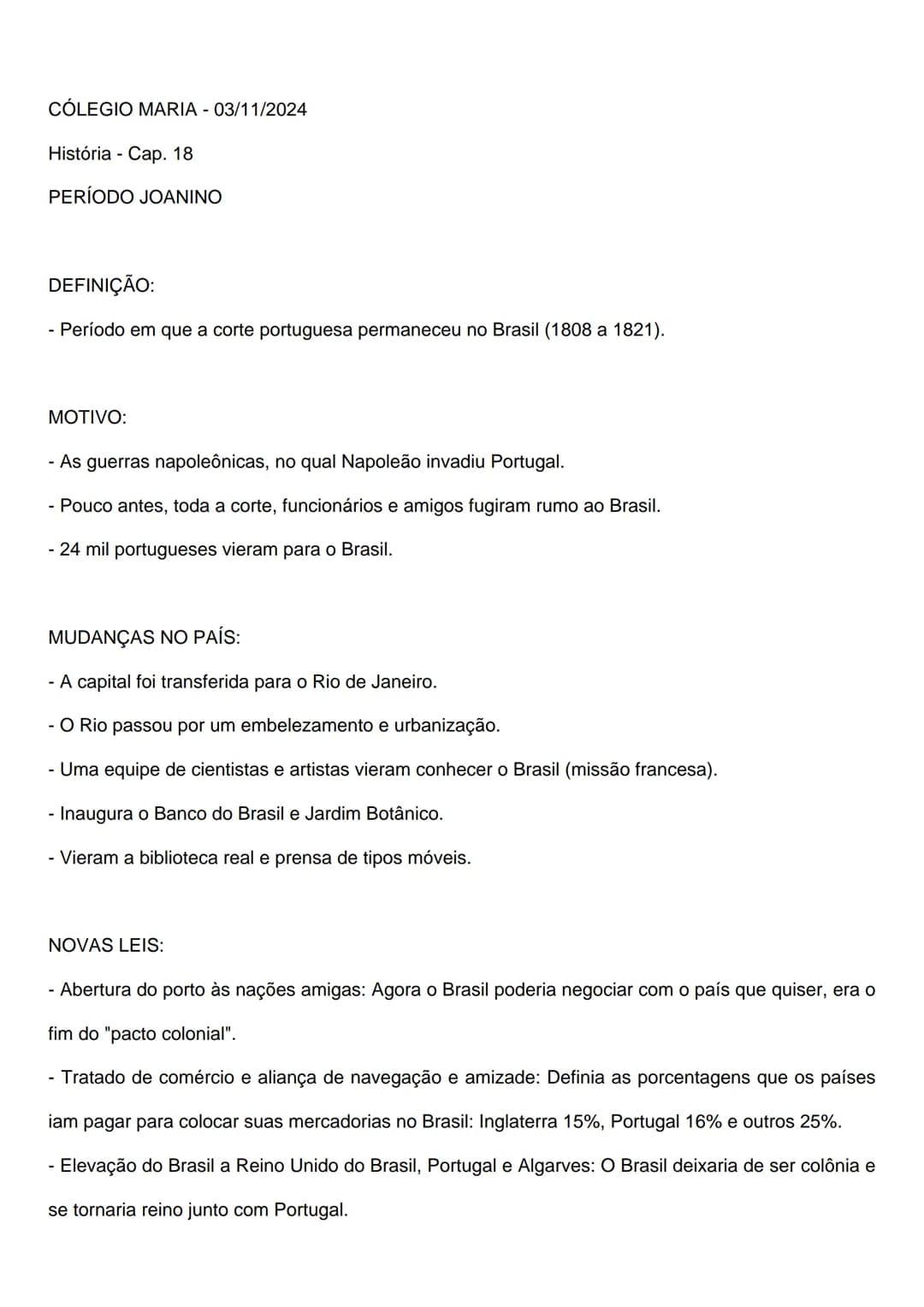 CÓLEGIO MARIA - 03/11/2024

História - Cap. 18

PERÍODO JOANINO

DEFINIÇÃO:

- Período em que a corte portuguesa permaneceu no Brasil (1808 a 1821).

MOTIVO:

- As guerras napoleônicas, no qual Napoleão invadiu Portugal.

- Pouco antes, toda a corte, funcionários e amigos fugiram rumo ao Brasil.

- 24 mil portugueses vieram para o Brasil.

MUDANÇAS NO PAÍS:

- A capital foi transferida para o Rio de Janeiro.

- O Rio passou por um embelezamento e urbanização.

- Uma equipe de cientistas e artistas vieram conhecer o Brasil (missão francesa).

- Inaugura o Banco do Brasil e Jardim Botânico.

- Vieram a biblioteca real e prensa de tipos móveis.

NOVAS LEIS:

- Abertura do porto às nações amigas: Agora o Brasil poderia negociar com o país que quiser, era o fim do "pacto colonial".

- Tratado de comércio e aliança de navegação e amizade: Definia as porcentagens que os países iam pagar para colocar suas mercadorias no Brasil: Inglaterra 15%, Portugal 16% e outros 25%.

- Elevação do Brasil a Reino Unido do Brasil, Portugal e Algarves: O Brasil deixaria de ser colônia e se tornaria reino junto com Portugal.